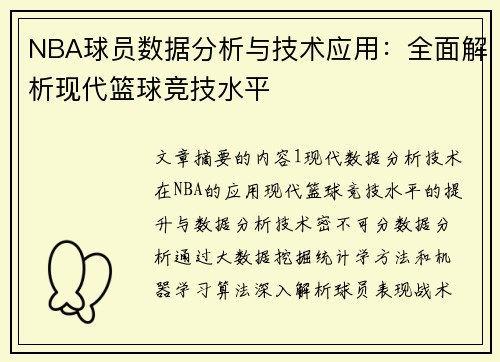 NBA球员数据分析与技术应用：全面解析现代篮球竞技水平

文章摘要的内容1现代数据分析技术在NBA的应用现代篮球竞技水平的提升与数据分析技术密不可分数据分析通过大数据挖掘统计学方法和机器学习算法深入解析球员表现战术